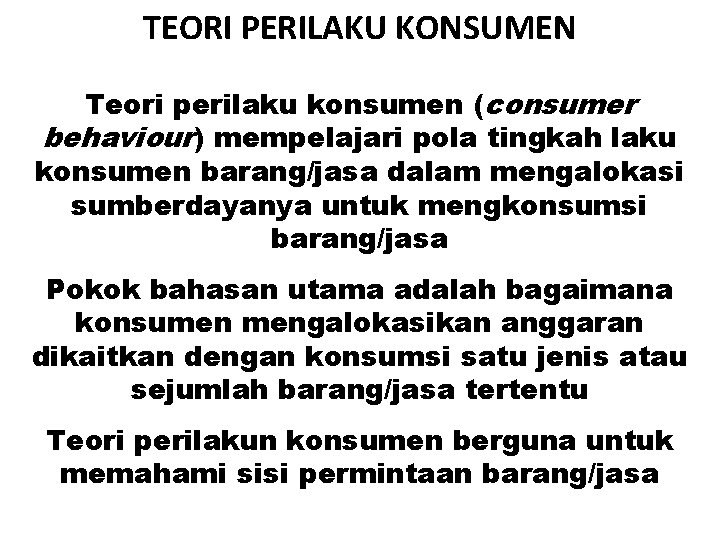 TEORI PERILAKU KONSUMEN

Teori perilaku konsumen (consumer behaviour) mempelajari pola tingkah laku konsumen barang/jasa dalam mengalokasi sumberdayanya untuk mengkonsumsi barang/jasa

Pokok bahasan utama adalah bagaimana konsumen mengalokasikan anggaran dikaitkan dengan konsumsi satu jenis atau sejumlah barang/jasa tertentu

Teori perilakun konsumen berguna untuk memahami sisi permintaan barang/jasa